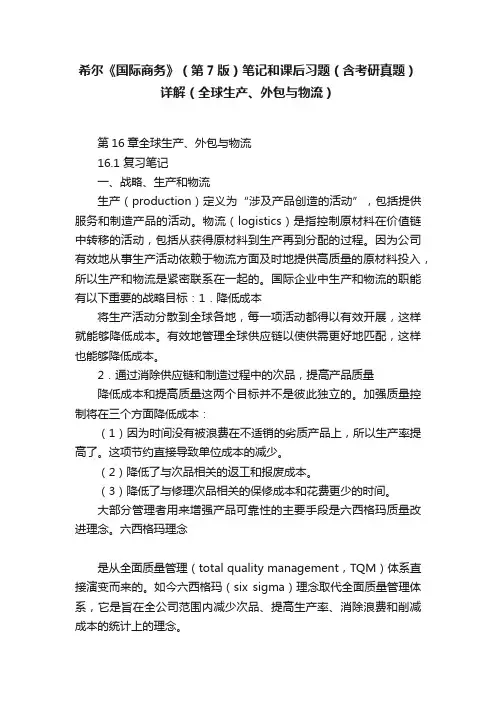 希尔《国际商务》（第7版）笔记和课后习题（含考研真题）详解（全球生产、外包与物流）

第16章全球生产、外包与物流

16.1 复习笔记

一、战略、生产和物流

生产（production）定义为“涉及产品创造的活动”，包括提供服务和制造产品的活动。物流（logistics）是指控制原材料在价值链中转移的活动，包括从获得原材料到生产再到分配的过程。因为公司有效地从事生产活动依赖于物流方面及时地提供高质量的原材料投入，所以生产和物流是紧密联系在一起的。国际企业中生产和物流的职能有以下重要的战略目标：1．降低成本

将生产活动分散到全球各地，每一项活动都得以有效开展，这样就能够降低成本。有效地管理全球供应链以使供需更好地匹配，这样也能够降低成本。

2．通过消除供应链和制造过程中的次品，提高产品质量

降低成本和提高质量这两个目标并不是彼此独立的。加强质量控制将在三个方面降低成本：

（1）因为时间没有被浪费在不适销的劣质产品上，所以生产率提高了。这项节约直接导致单位成本的减少。

（2）降低了与次品相关的返工和报废成本。

（3）降低了与修理次品相关的保修成本和花费更少的时间。

大部分管理者用来增强产品可靠性的主要手段是六西格玛质量改进理念。六西格玛理念

是从全面质量管理（total quality management，TQM）体系直接演变而来的。如今六西格玛（six sigma）理念取代全面质量管理体系，它是旨在全公司范围内减少次品、提高生产率、消除浪费和削减成本的统计上的理念。